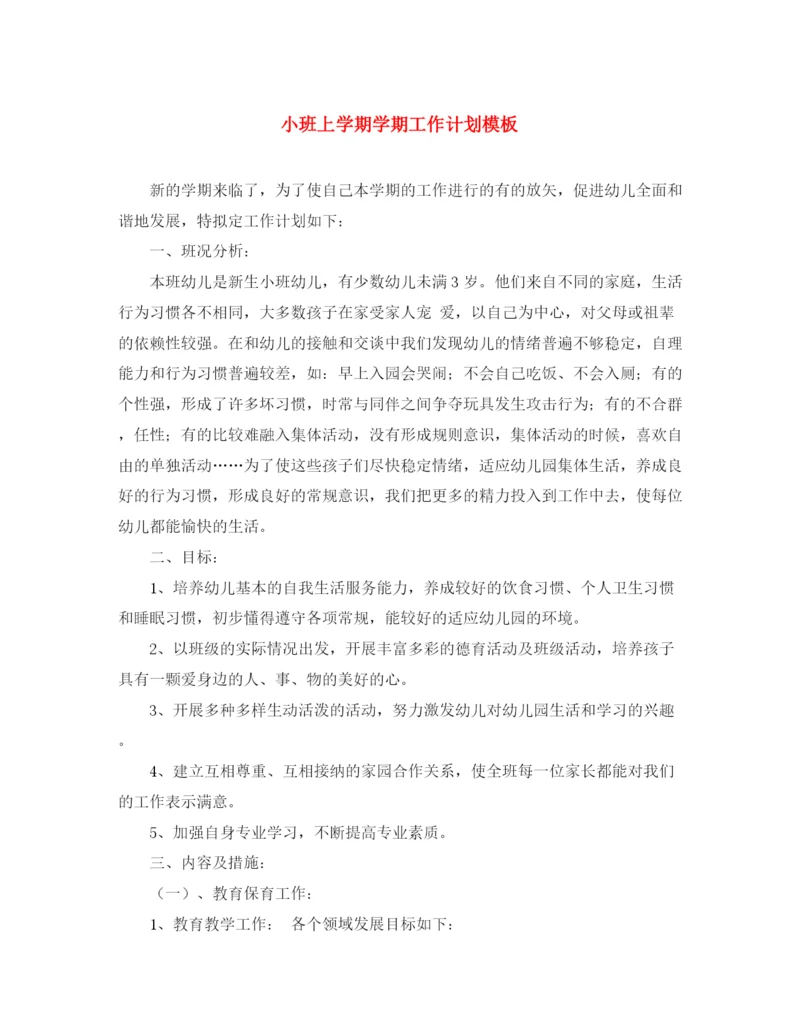 小班上学期学期工作计划模板

新的学期来临了，为了使自己本学期的工作进行的有的放矢，促进幼儿全面和谐地发展，特拟定工作计划如下：

一、班况分析：

本班幼儿是新生小班幼儿，有少数幼儿未满3岁。他们来自不同的家庭，生活行为习惯各不相同，大多数孩子在家受家人宠 爱，以自己为中心，对父母或祖辈的依赖性较强。在和幼儿的接触和交谈中我们发现幼儿的情绪普遍不够稳定，自理能力和行为习惯普遍较差，如：早上入园会哭闹；不会自己吃饭、不会入厕；有的个性强，形成了许多坏习惯，时常与同伴之间争夺玩具发生攻击行为；有的不合群，任性；有的比较难融入集体活动，没有形成规则意识，集体活动的时候，喜欢自由的单独活动……为了使这些孩子们尽快稳定情绪，适应幼儿园集体生活，养成良好的行为习惯，形成良好的常规意识，我们把更多的精力投入到工作中去，使每位幼儿都能愉快的生活。

二、目标：

1、培养幼儿基本的自我生活服务能力，养成较好的饮食习惯、个人卫生习惯和睡眠习惯，初步懂得遵守各项常规，能较好的适应幼儿园的环境。

2、以班级的实际情况出发，开展丰富多彩的德育活动及班级活动，培养孩子具有一颗爱身边的人、事、物的美好的心。

3、开展多种多样生动活泼的活动，努力激发幼儿对幼儿园生活和学习的兴趣。

4、建立互相尊重、互相接纳的家园合作关系，使全班每一位家长都能对我们的工作表示满意。

5、加强自身专业学习，不断提高专业素质。

三、内容及措施：

（一）、教育保育工作：

1、教育教学工作： 各个领域发展目标如下：